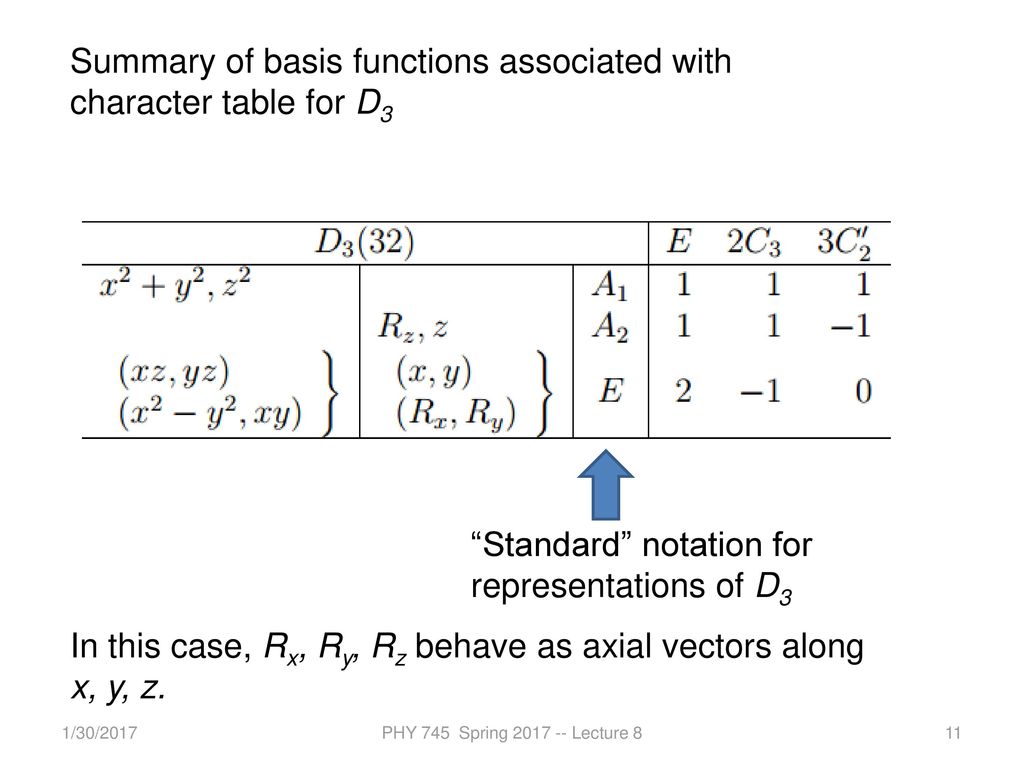 Summary of basis functions associated with character table for $D_3$

| $D_3(32)$ | | | $E$ | $2C_3$ | $3C_2'$ |
|---|---|---|---|---|---|
| $x^2+y^2, z^2$ | | $A_1$ | 1 | 1 | 1 |
| | $R_z, z$ | $A_2$ | 1 | 1 | $-1$ |
| $(xz, yz)$ $(x^2-y^2, xy)$ | $(x,y)$ $(R_x, R_y)$ | $E$ | 2 | $-1$ | 0 |

"Standard" notation for representations of $D_3$

In this case, $R_x$, $R_y$, $R_z$ behave as axial vectors along $x$, $y$, $z$.

1/30/2017

PHY 745 Spring 2017 -- Lecture 8

11